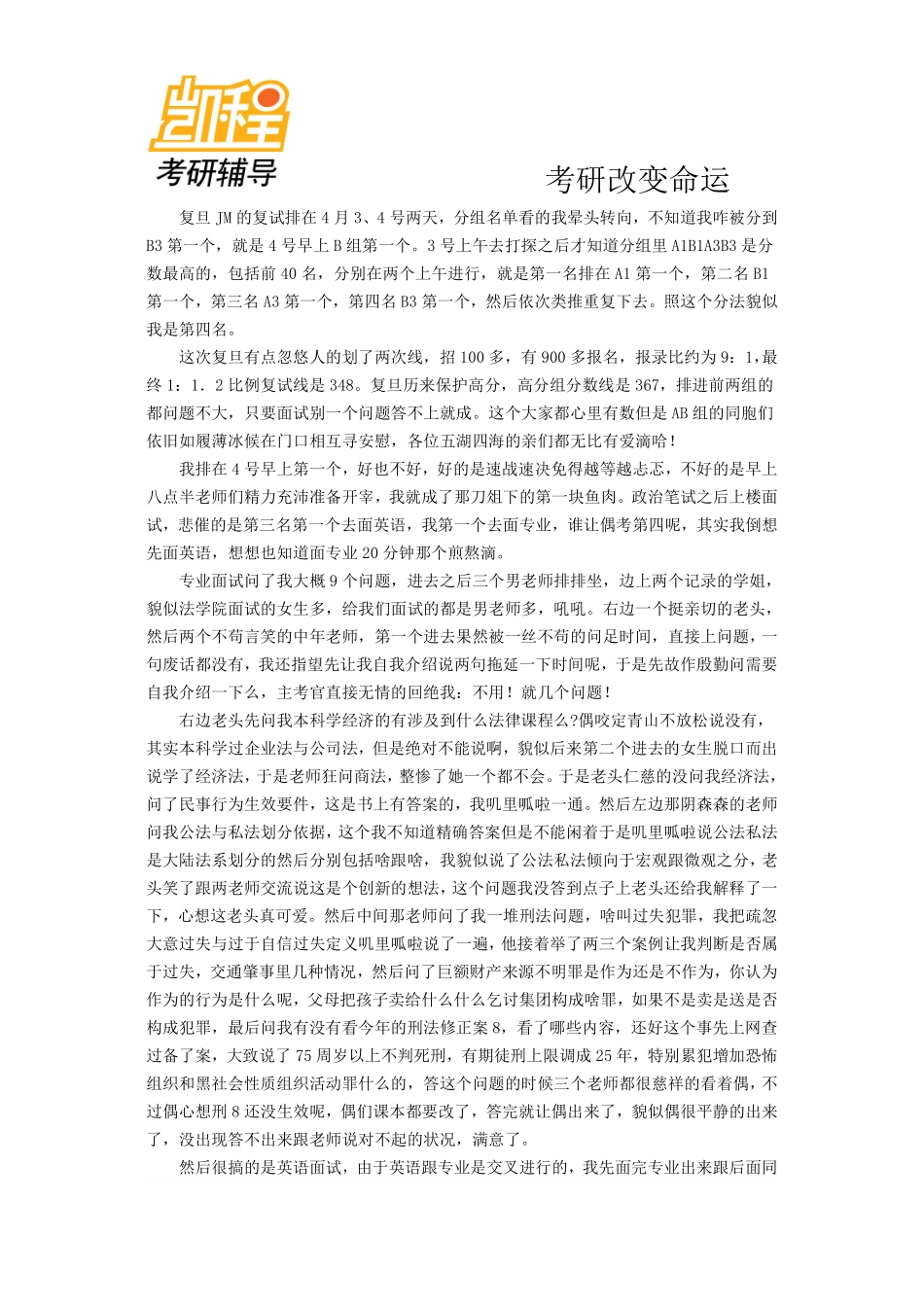 凯程

考研辅导

考研改变命运

复旦 JM 的复试排在 4 月 3、4 号两天，分组名单看的我晕头转向，不知道我咋被分到 B3 第一个，就是 4 号早上 B 组第一个。3 号上午去打探之后才知道分组里 A1B1A3B3 是分数最高的，包括前 40 名，分别在两个上午进行，就是第一名排在 A1 第一个，第二名 B1 第一个，第三名 A3 第一个，第四名 B3 第一个，然后依次类推重复下去。照这个分法貌似我是第四名。

这次复旦有点忽悠人的划了两次线，招 100 多，有 900 多报名，报录比约为 9：1，最终 1：1．2 比例复试线是 348。复旦历来保护高分，高分组分数线是 367，排进前两组的都问题不大，只要面试别一个问题答不上就成。这个大家都心里有数但是 AB 组的同胞们依旧如履薄冰候在门口相互寻安慰，各位五湖四海的亲们都无比有爱滴哈！

我排在 4 号早上第一个，好也不好，好的是速战速决免得越等越忐忑，不好的是早上八点半老师们精力充沛准备开宰，我就成了那刀俎下的第一块鱼肉。政治笔试之后上楼面试，悲催的是第三名第一个去面英语，我第一个去面专业，谁让偶考第四呢，其实我倒想先面英语，想想也知道面专业 20 分钟那个煎熬滴。

专业面试问了我大概 9 个问题，进去之后三个男老师排排坐，边上两个记录的学姐，貌似法学院面试的女生多，给我们面试的都是男老师多，吼吼。右边一个挺亲切的老头，然后两个不苟言笑的中年老师，第一个进去果然被一丝不苟的问足时间，直接上问题，一句废话都没有，我还指望先让我自我介绍说两句拖延一下时间呢，于是先故作殷勤问需要自我介绍一下么，主考官直接无情的回绝我：不用！就几个问题！

右边老头先问我本科学经济的有涉及到什么法律课程么?偶咬定青山不放松说没有，其实本科学过企业法与公司法，但是绝对不能说啊，貌似后来第二个进去的女生脱口而出说学了经济法，于是老师狂问商法，整惨了她一个都不会。于是老头仁慈的没问我经济法，问了民事行为生效要件，这是书上有答案的，我叽里呱啦一通。然后左边那阴森森的老师问我公法与私法划分依据，这个我不知道精确答案但是不能闲着于是叽里呱啦说公法私法是大陆法系划分的然后分别包括啥跟啥，我貌似说了公法私法倾向于宏观跟微观之分，老头笑了跟两老师交流说这是个创新的想法，这个问题我没答到点子上老头还给我解释了一下，心想这老头真可爱。然后中间那老师问了我一堆刑法问题，啥叫过失犯罪，我把疏忽大意过失与过于自信过失定义叽里呱啦说了一遍，他接着举了两三个案例让我判断是否属于过失，交通肇事里几种情况，然后问了巨额财产来源不明罪是作为还是不作为，你认为作为的行为是什么呢，父母把孩子卖给什么什么乞讨集团构成啥罪，如果不是卖是送是否构成犯罪，最后问我有没有看今年的刑法修正案 8，看了哪些内容，还好这个事先上网查过备了案，大致说了 75 周岁以上不判死刑，有期徒刑上限调成 25 年，特别累犯增加恐怖组织和黑社会性质组织活动罪什么的，答这个问题的时候三个老师都很慈祥的看着偶，不过偶心想刑 8 还没生效呢，偶们课本都要改了，答完就让偶出来了，貌似偶很平静的出来了，没出现答不出来跟老师说对不起的状况，满意了。

然后很搞的是英语面试，由于英语跟专业是交叉进行的，我先面完专业出来跟后面同